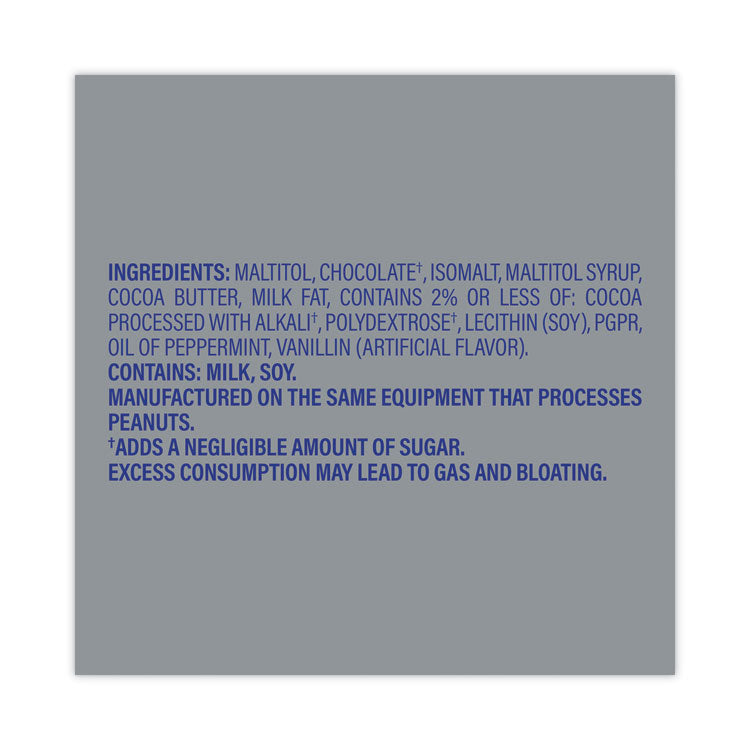 INGREDIENTS: MALTITOL, CHOCOLATE$^{†}$, ISOMALT, MALTITOL SYRUP, COCOA BUTTER, MILK FAT, CONTAINS 2% OR LESS OF: COCOA PROCESSED WITH ALKALI$^{†}$, POLYDEXTROSE$^{†}$, LECITHIN (SOY), PGPR, OIL OF PEPPERMINT, VANILLIN (ARTIFICIAL FLAVOR).
CONTAINS: MILK, SOY.
MANUFACTURED ON THE SAME EQUIPMENT THAT PROCESSES PEANUTS.
$^{†}$ADDS A NEGLIGIBLE AMOUNT OF SUGAR.
EXCESS CONSUMPTION MAY LEAD TO GAS AND BLOATING.